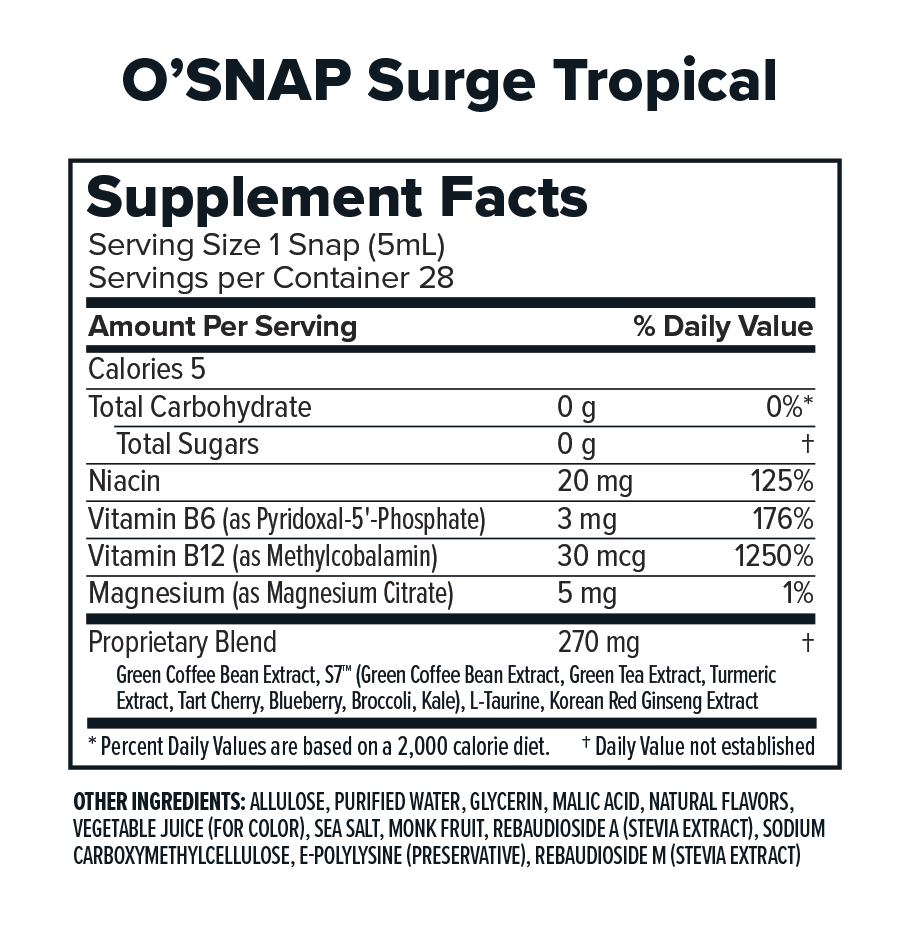 O’SNAP Surge Tropical

Supplement Facts
Serving Size 1 Snap (5mL)
Servings per Container 28

| Amount Per Serving | | % Daily Value |
|---|---|---|
| Calories 5 | | |
| Total Carbohydrate | 0 g | 0%* |
| Total Sugars | 0 g | † |
| Niacin | 20 mg | 125% |
| Vitamin B6 (as Pyridoxal-5'-Phosphate) | 3 mg | 176% |
| Vitamin B12 (as Methylcobalamin) | 30 mcg | 1250% |
| Magnesium (as Magnesium Citrate) | 5 mg | 1% |
| Proprietary Blend | 270 mg | † |

Green Coffee Bean Extract, S7™ (Green Coffee Bean Extract, Green Tea Extract, Turmeric Extract, Tart Cherry, Blueberry, Broccoli, Kale), L-Taurine, Korean Red Ginseng Extract

* Percent Daily Values are based on a 2,000 calorie diet. † Daily Value not established

OTHER INGREDIENTS: ALLULOSE, PURIFIED WATER, GLYCERIN, MALIC ACID, NATURAL FLAVORS, VEGETABLE JUICE (FOR COLOR), SEA SALT, MONK FRUIT, REBAUDIOSIDE A (STEVIA EXTRACT), SODIUM CARBOXYMETHYLCELLULOSE, E-POLYLYSINE (PRESERVATIVE), REBAUDIOSIDE M (STEVIA EXTRACT)